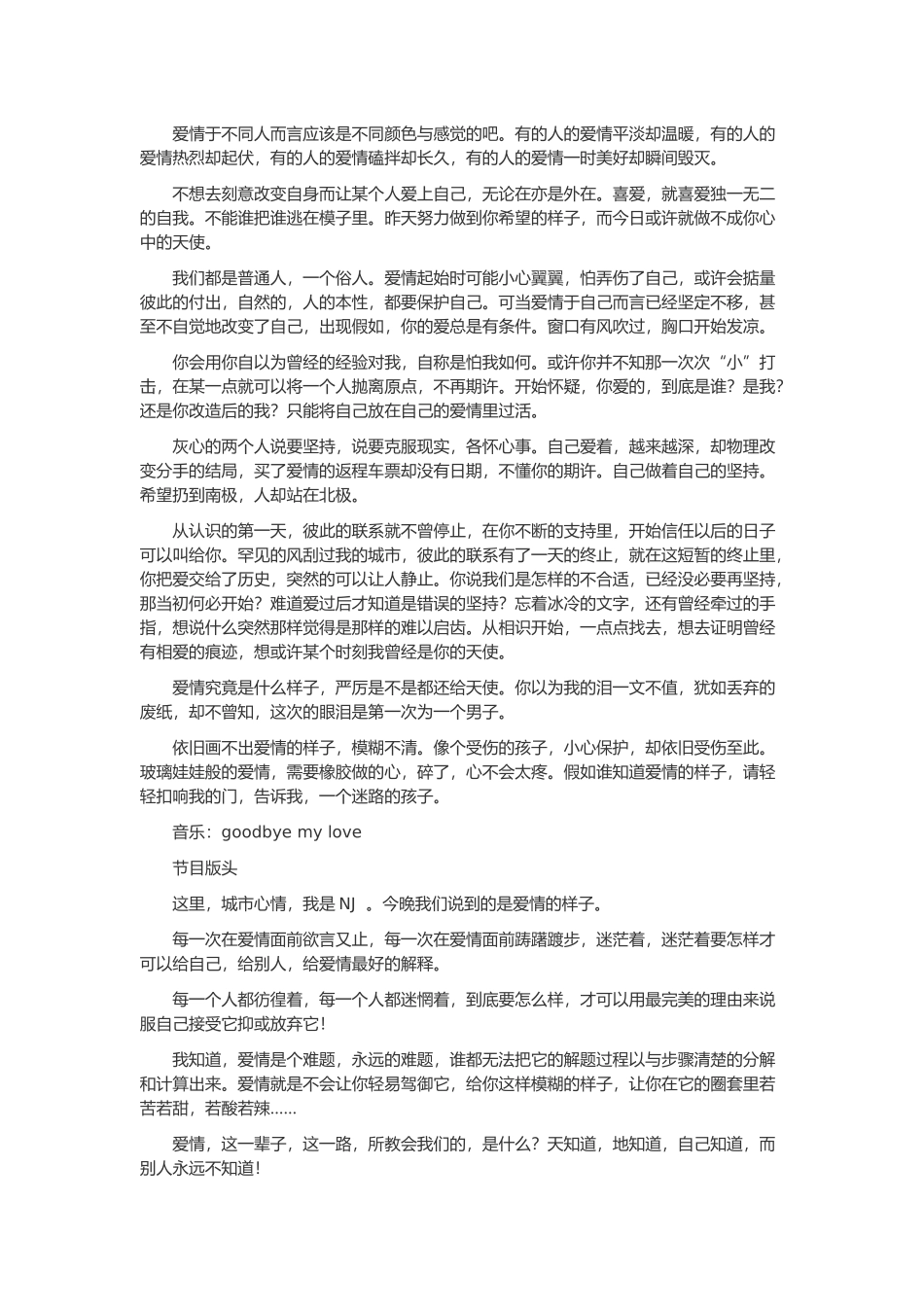 爱情于不同人而言应该是不同颜色与感觉的吧。有的人的爱情平淡却温暖，有的人的爱情热烈却起伏，有的人的爱情磕拌却长久，有的人的爱情一时美好却瞬间毁灭。

不想去刻意改变自身而让某个人爱上自己，无论在亦是外在。喜爱，就喜爱独一无二的自我。不能谁把谁逃在模子里。昨天努力做到你希望的样子，而今日或许就做不成你心中的天使。

我们都是普通人，一个俗人。爱情起始时可能小心翼翼，怕弄伤了自己，或许会掂量彼此的付出，自然的，人的本性，都要保护自己。可当爱情于自己而言已经坚定不移，甚至不自觉地改变了自己，出现假如，你的爱总是有条件。窗口有风吹过，胸口开始发凉。

你会用你自以为曾经的经验对我，自称是怕我如何。或许你并不知那一次次“小”打击，在某一点就可以将一个人抛离原点，不再期许。开始怀疑，你爱的，到底是谁？是我？还是你改造后的我？只能将自己放在自己的爱情里过活。

灰心的两个人说要坚持，说要克服现实，各怀心事。自己爱着，越来越深，却物理改变分手的结局，买了爱情的返程车票却没有日期，不懂你的期许。自己做着自己的坚持。希望扔到南极，人却站在北极。

从认识的第一天，彼此的联系就不曾停止，在你不断的支持里，开始信任以后的日子可以叫给你。罕见的风刮过我的城市，彼此的联系有了一天的终止，就在这短暂的终止里，你把爱交给了历史，突然的可以让人静止。你说我们是怎样的不合适，已经没必要再坚持，那当初何必开始？难道爱过后才知道是错误的坚持？忘着冰冷的文字，还有曾经牵过的手指，想说什么突然那样觉得是那样的难以启齿。从相识开始，一点点找去，想去证明曾经有相爱的痕迹，想或许某个时刻我曾经是你的天使。

爱情究竟是什么样子，严厉是不是都还给天使。你以为我的泪一文不值，犹如丢弃的废纸，却不曾知，这次的眼泪是第一次为一个男子。

依旧画不出爱情的样子，模糊不清。像个受伤的孩子，小心保护，却依旧受伤至此。玻璃娃娃般的爱情，需要橡胶做的心，碎了，心不会太疼。假如谁知道爱情的样子，请轻轻扣响我的门，告诉我，一个迷路的孩子。

音乐：goodbye my love

节目版头

这里，城市心情，我是 NJ 。今晚我们说到的是爱情的样子。

每一次在爱情面前欲言又止，每一次在爱情面前踌躇踱步，迷茫着，迷茫着要怎样才可以给自己，给别人，给爱情最好的解释。

每一个人都彷徨着，每一个人都迷惘着，到底要怎么样，才可以用最完美的理由来说服自己接受它抑或放弃它！

我知道，爱情是个难题，永远的难题，谁都无法把它的解题过程以与步骤清楚的分解和计算出来。爱情就是不会让你轻易驾御它，给你这样模糊的样子，让你在它的圈套里若苦若甜，若酸若辣……

爱情，这一辈子，这一路，所教会我们的，是什么？天知道，地知道，自己知道，而别人永远不知道！